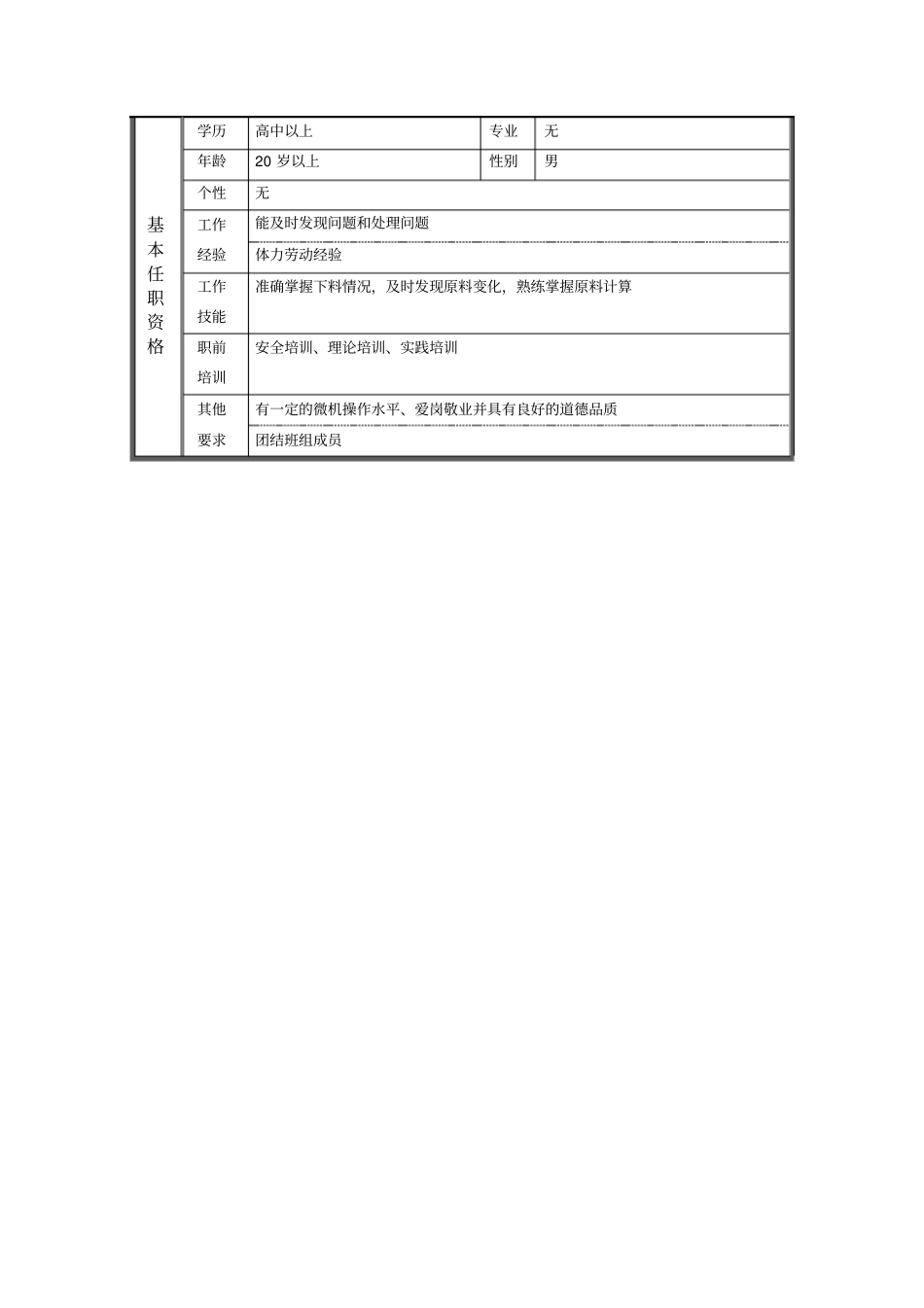 | 基本任职资格 | 学历 | 高中以上 | 专业 | 无 |
|---|---|---|---|---|
| | 年龄 | 20 岁以上 | 性别 | 男 |
| | 个性 | 无 | | |
| | 工作经验 | 能及时发现问题和处理问题 | | |
| | | 体力劳动经验 | | |
| | 工作技能 | 准确掌握下料情况，及时发现原料变化，熟练掌握原料计算 | | |
| | 职前培训 | 安全培训、理论培训、实践培训 | | |
| | 其他要求 | 有一定的微机操作水平、爱岗敬业并具有良好的道德品质 | | |
| | | 团结班组成员 | | |